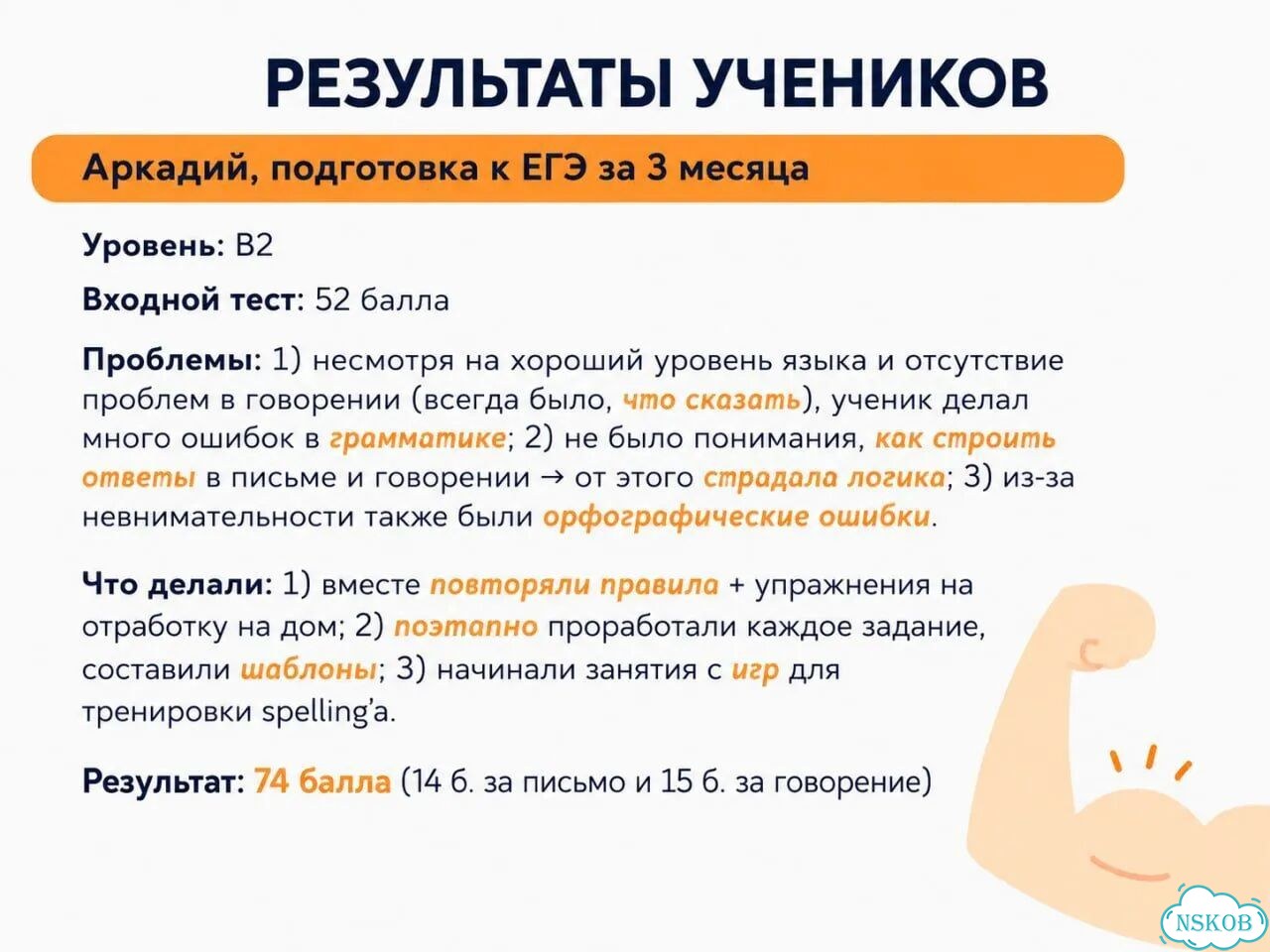 РЕЗУЛЬТАТЫ УЧЕНИКОВ

Аркадий, подготовка к ЕГЭ за 3 месяца

Уровень: B2

Входной тест: 52 балла

Проблемы: 1) несмотря на хороший уровень языка и отсутствие проблем в говорении (всегда было, что сказать), ученик делал много ошибок в грамматике; 2) не было понимания, как строить ответы в письме и говорении → от этого страдала логика; 3) из-за невнимательности также были орфографические ошибки.

Что делали: 1) вместе повторяли правила + упражнения на отработку на дом; 2) поэтапно проработали каждое задание, составили шаблоны; 3) начинали занятия с игр для тренировки spelling'а.

Результат: 74 балла (14 б. за письмо и 15 б. за говорение)

NSKOB